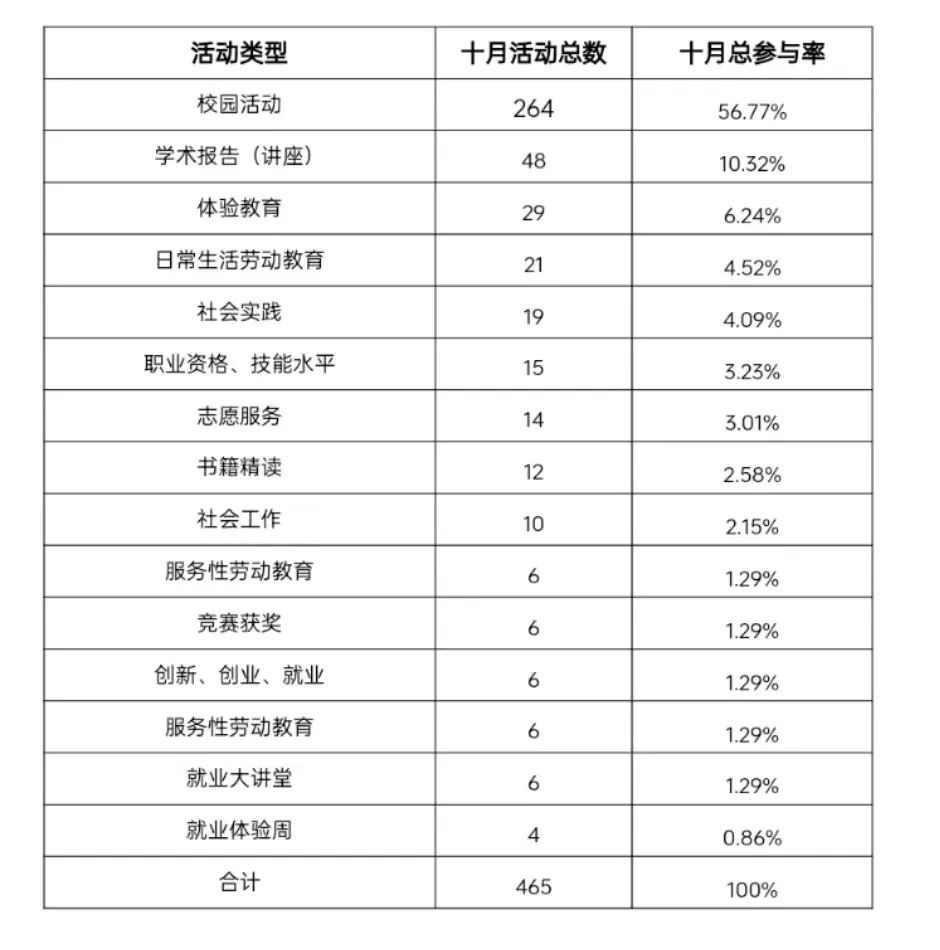 | 活动类型 | 十月活动总数 | 十月总参与率 |
|---|---|---|
| 校园活动 | 264 | 56.77% |
| 学术报告（讲座） | 48 | 10.32% |
| 体验教育 | 29 | 6.24% |
| 日常生活劳动教育 | 21 | 4.52% |
| 社会实践 | 19 | 4.09% |
| 职业资格、技能水平 | 15 | 3.23% |
| 志愿服务 | 14 | 3.01% |
| 书籍精读 | 12 | 2.58% |
| 社会工作 | 10 | 2.15% |
| 服务性劳动教育 | 6 | 1.29% |
| 竞赛获奖 | 6 | 1.29% |
| 创新、创业、就业 | 6 | 1.29% |
| 服务性劳动教育 | 6 | 1.29% |
| 就业大讲堂 | 6 | 1.29% |
| 就业体验周 | 4 | 0.86% |
| 合计 | 465 | 100% |